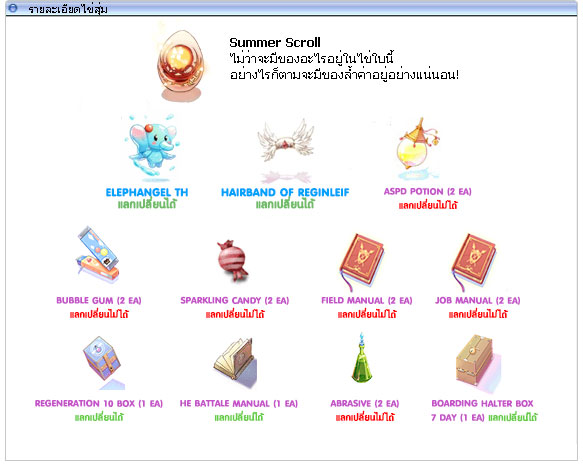 รายละเอียดไข่สุ่ม

Summer Scroll
ไม่ว่าจะมีของอะไรอยู่ในไข่ใบนี้
อย่างไรก็ตามจะมีของล้ำค่าอยู่อย่างแน่นอน!

ELEPHANGEL TH
แลกเปลี่ยนได้

HAIRBAND OF REGINLEIF
แลกเปลี่ยนได้

ASPD POTION (2 EA)
แลกเปลี่ยนไม่ได้

BUBBLE GUM (2 EA)
แลกเปลี่ยนไม่ได้

SPARKLING CANDY (2 EA)
แลกเปลี่ยนไม่ได้

FIELD MANUAL (2 EA)
แลกเปลี่ยนไม่ได้

JOB MANUAL (2 EA)
แลกเปลี่ยนไม่ได้

REGENERATION 10 BOX (1 EA)
แลกเปลี่ยนได้

HE BATTALE MANUAL (1 EA)
แลกเปลี่ยนได้

ABRASIVE (2 EA)
แลกเปลี่ยนไม่ได้

BOARDING HALTER BOX
7 DAY (1 EA) แลกเปลี่ยนได้